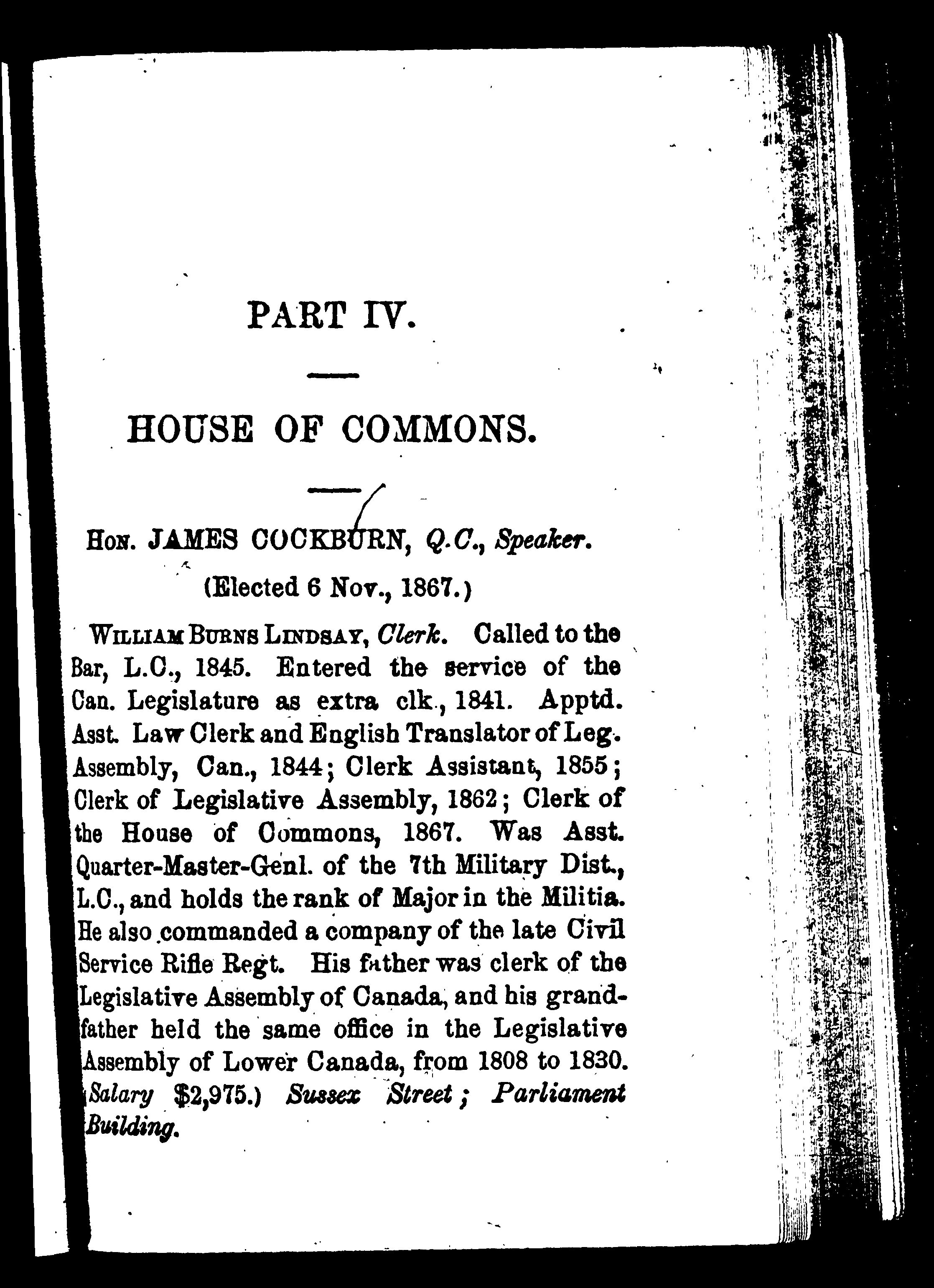 PART IV.

HOUSE OF COMMONS.

Hon. JAMES COCKBURN, Q.C., Speaker.

(Elected 6 Nov., 1867.)

William Burns Lindsay, Clerk. Called to the Bar, L.C., 1845. Entered the service of the Can. Legislature as extra clk., 1841. Apptd. Asst. Law Clerk and English Translator of Leg. Assembly, Can., 1844; Clerk Assistant, 1855; Clerk of Legislative Assembly, 1862; Clerk of the House of Commons, 1867. Was Asst. Quarter-Master-Genl. of the 7th Military Dist., L.C., and holds the rank of Major in the Militia. He also commanded a company of the late Civil Service Rifle Regt. His father was clerk of the Legislative Assembly of Canada, and his grandfather held the same office in the Legislative Assembly of Lower Canada, from 1808 to 1830. (Salary $2,975.) Sussex Street; Parliament Building.